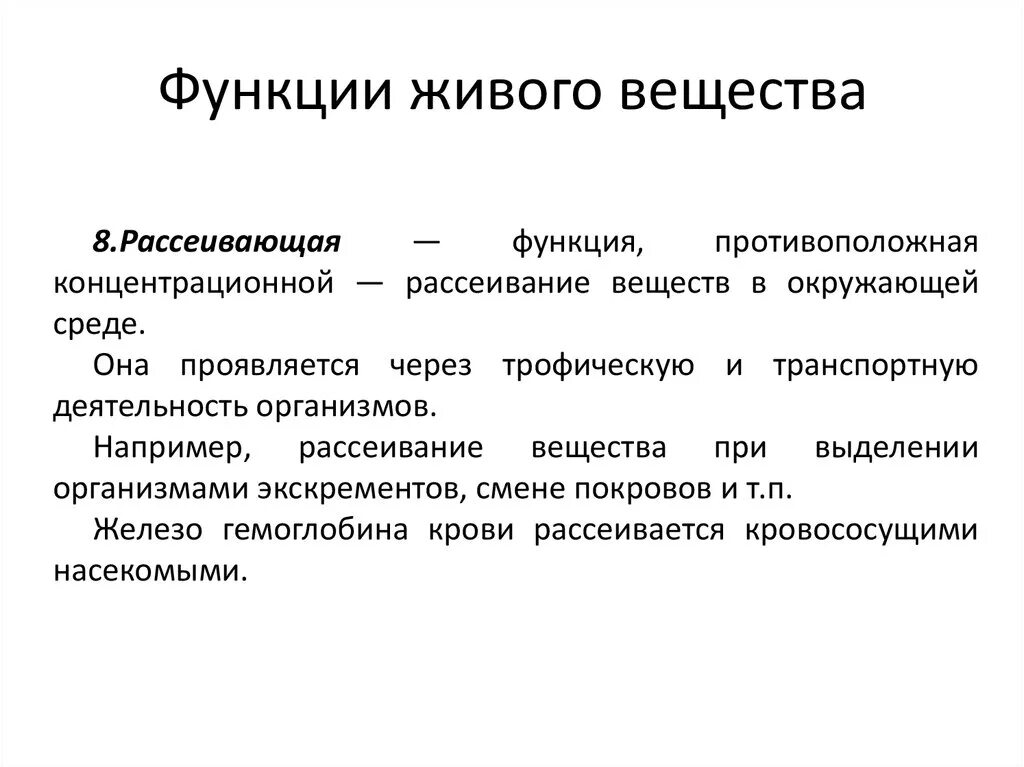 Функции живого вещества

8.Рассеивающая — функция, противоположная концентрационной — рассеивание веществ в окружающей среде.

Она проявляется через трофическую и транспортную деятельность организмов.

Например, рассеивание вещества при выделении организмами экскрементов, смене покровов и т.п.

Железо гемоглобина крови рассеивается кровососущими насекомыми.